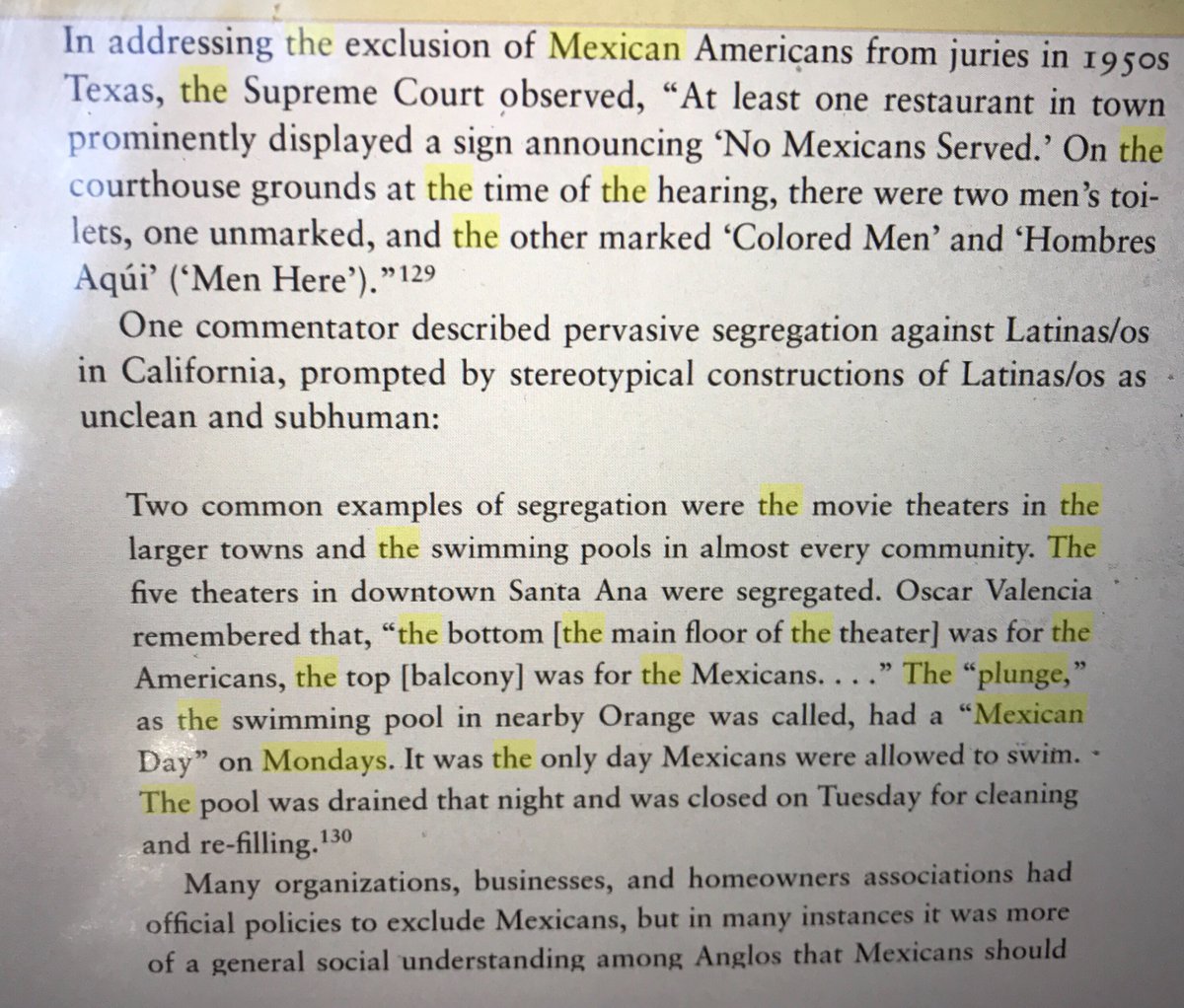 In addressing the exclusion of Mexican Americans from juries in 1950s Texas, the Supreme Court observed, "At least one restaurant in town prominently displayed a sign announcing 'No Mexicans Served.' On the courthouse grounds at the time of the hearing, there were two men's toilets, one unmarked, and the other marked 'Colored Men' and 'Hombres Aqúi' ('Men Here')."$^{129}$

One commentator described pervasive segregation against Latinas/os in California, prompted by stereotypical constructions of Latinas/os as unclean and subhuman:

Two common examples of segregation were the movie theaters in the larger towns and the swimming pools in almost every community. The five theaters in downtown Santa Ana were segregated. Oscar Valencia remembered that, "the bottom [the main floor of the theater] was for the Americans, the top [balcony] was for the Mexicans. . . ." The "plunge," as the swimming pool in nearby Orange was called, had a "Mexican Day" on Mondays. It was the only day Mexicans were allowed to swim. The pool was drained that night and was closed on Tuesday for cleaning and re-filling.$^{130}$

Many organizations, businesses, and homeowners associations had official policies to exclude Mexicans, but in many instances it was more of a general social understanding among Anglos that Mexicans should